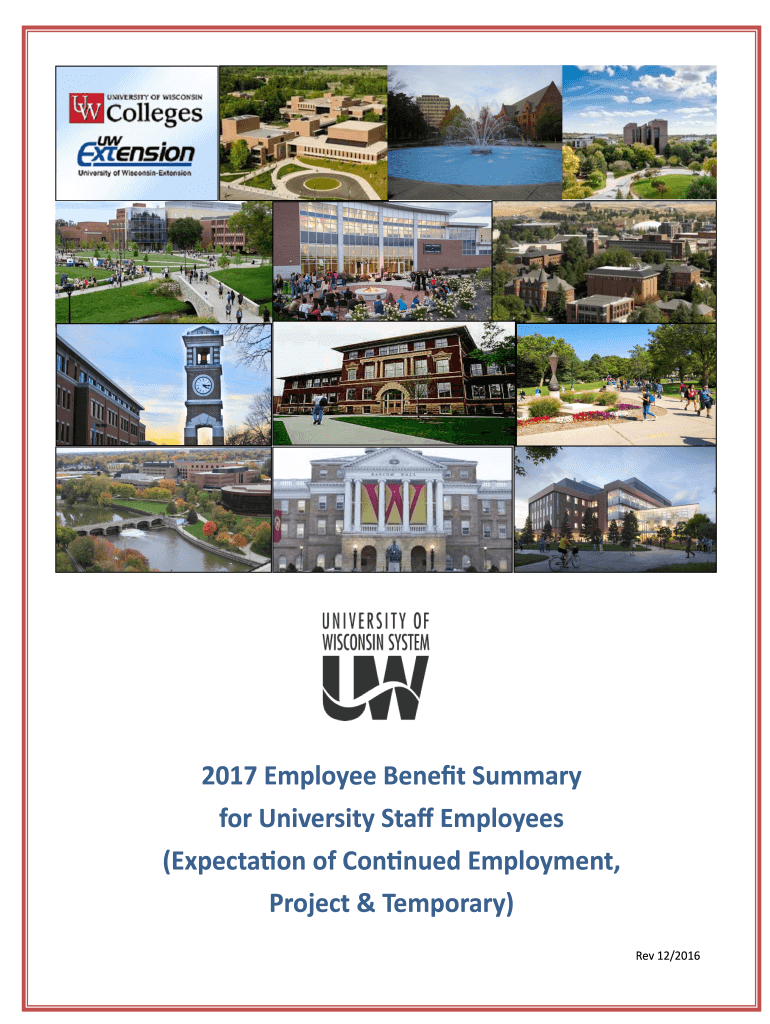 UW UNIVERSITY OF WISCONSIN Colleges

UW Extension
University of Wisconsin-Extension

UNIVERSITY OF WISCONSIN SYSTEM
UW

2017 Employee Benefit Summary for University Staff Employees (Expectation of Continued Employment, Project & Temporary)

Rev 12/2016